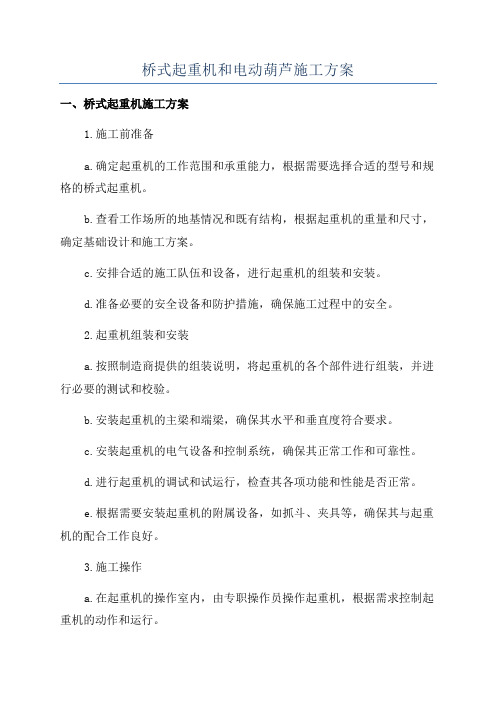 桥式起重机和电动葫芦施工方案

一、桥式起重机施工方案

1.施工前准备

a.确定起重机的工作范围和承重能力，根据需要选择合适的型号和规格的桥式起重机。

b.查看工作场所的地基情况和既有结构，根据起重机的重量和尺寸，确定基础设计和施工方案。

c.安排合适的施工队伍和设备，进行起重机的组装和安装。

d.准备必要的安全设备和防护措施，确保施工过程中的安全。

2.起重机组装和安装

a.按照制造商提供的组装说明，将起重机的各个部件进行组装，并进行必要的测试和校验。

b.安装起重机的主梁和端梁，确保其水平和垂直度符合要求。

c.安装起重机的电气设备和控制系统，确保其正常工作和可靠性。

d.进行起重机的调试和试运行，检查其各项功能和性能是否正常。

e.根据需要安装起重机的附属设备，如抓斗、夹具等，确保其与起重机的配合工作良好。

3.施工操作

a.在起重机的操作室内，由专职操作员操作起重机，根据需求控制起重机的动作和运行。